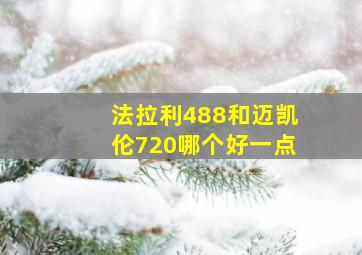 法拉利488和迈凯伦720哪个好一点